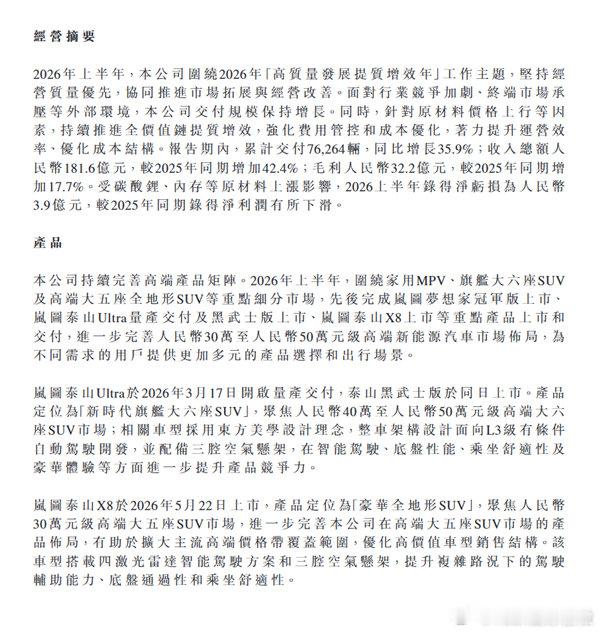 經營摘要

2026年上半年，本公司圍繞2026年「高質量發展提質增效年」工作主題，堅持經營質量優先，協同推進市場拓展與經營改善。面對行業競爭加劇、終端市場承壓等外部環境，本公司交付規模保持增長。同時，針對原材料價格上行等因素，持續推進全價值鏈提質增效，強化費用管控和成本優化，著力提升運營效率、優化成本結構。報告期內，累計交付76,264輛，同比增長35.9%；收入總額人民幣181.6億元，較2025年同期增加42.4%；毛利人民幣32.2億元，較2025年同期增加17.7%。受碳酸鋰、內存等原材料上漲影響，2026上半年錄得淨虧損為人民幣3.9億元，較2025年同期錄得淨利潤有所下滑。

產品

本公司持續完善高端產品矩陣。2026年上半年，圍繞家用MPV、旗艦大六座SUV及高端大五座全地形SUV等重點細分市場，先後完成嵐圖夢想家冠軍版上市、嵐圖泰山Ultra量產交付及黑武士版上市、嵐圖泰山X8上市等重點產品上市和交付，進一步完善人民幣30萬至人民幣50萬元級高端新能源汽車市場佈局，為不同需求的用戶提供更加多元的產品選擇和出行場景。

嵐圖泰山Ultra於2026年3月17日開啟量產交付，泰山黑武士版於同日上市。產品定位為「新時代旗艦大六座SUV」，聚焦人民幣40萬至人民幣50萬元級高端大六座SUV市場；相關車型採用東方美學設計理念，整車架構設計面向L3級有條件自動駕駛開發，並配備三腔空氣懸架，在智能駕駛、底盤性能、乘坐舒適性及豪華體驗等方面進一步提升產品競爭力。

嵐圖泰山X8於2026年5月22日上市，產品定位為「豪華全地形SUV」，聚焦人民幣30萬元級高端大五座SUV市場，進一步完善本公司在高端大五座SUV市場的產品佈局，有助於擴大主流高端價格帶覆蓋範圍，優化高價值車型銷售結構。該車型搭載四激光雷達智能駕駛方案和三腔空氣懸架，提升複雜路況下的駕駛輔助能力、底盤通過性和乘坐舒適性。